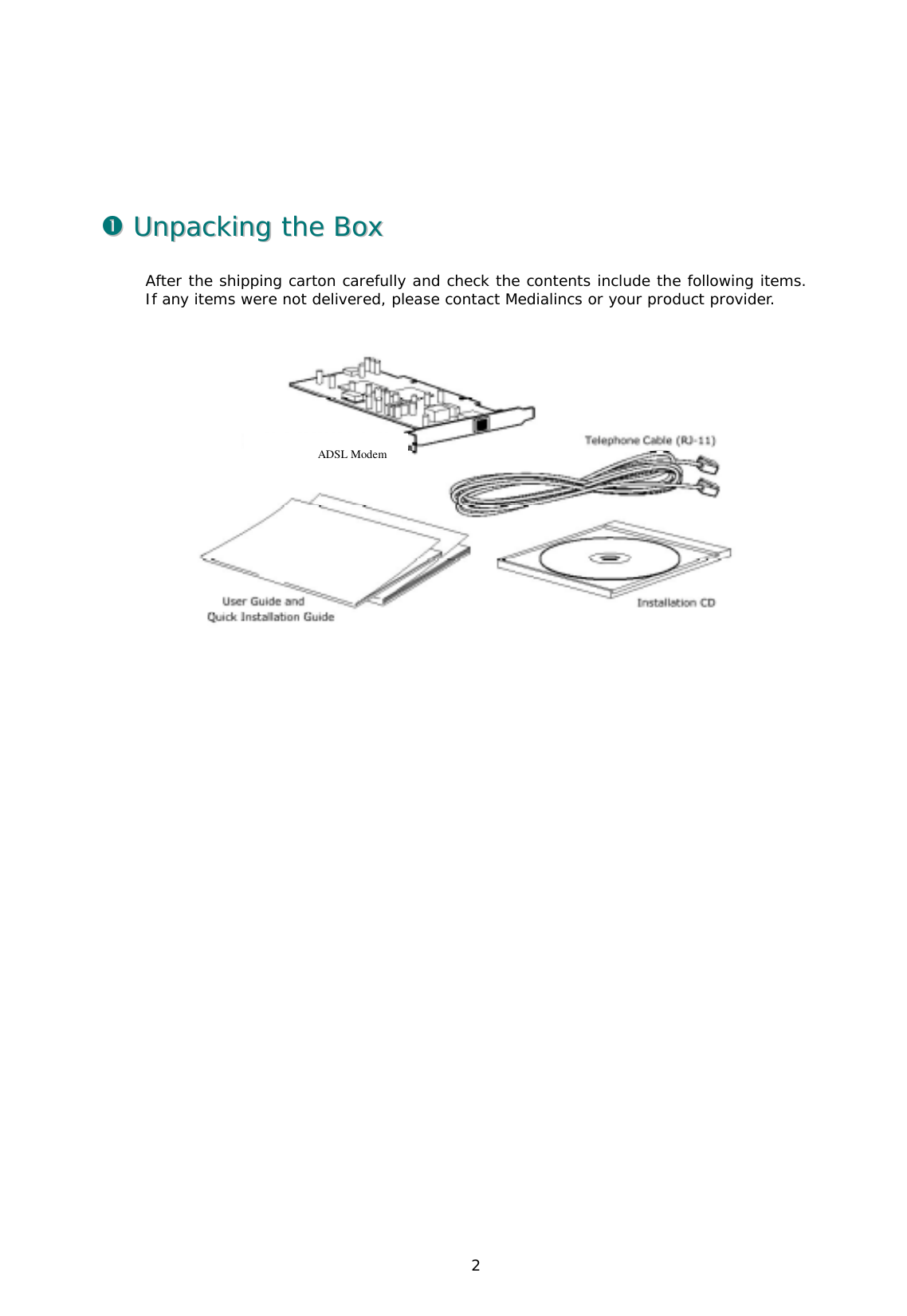 ❶ Unpacking the Box

After the shipping carton carefully and check the contents include the following items. If any items were not delivered, please contact Medialincs or your product provider.

ADSL Modem

Telephone Cable (RJ-11)

User Guide and
Quick Installation Guide

Installation CD

2